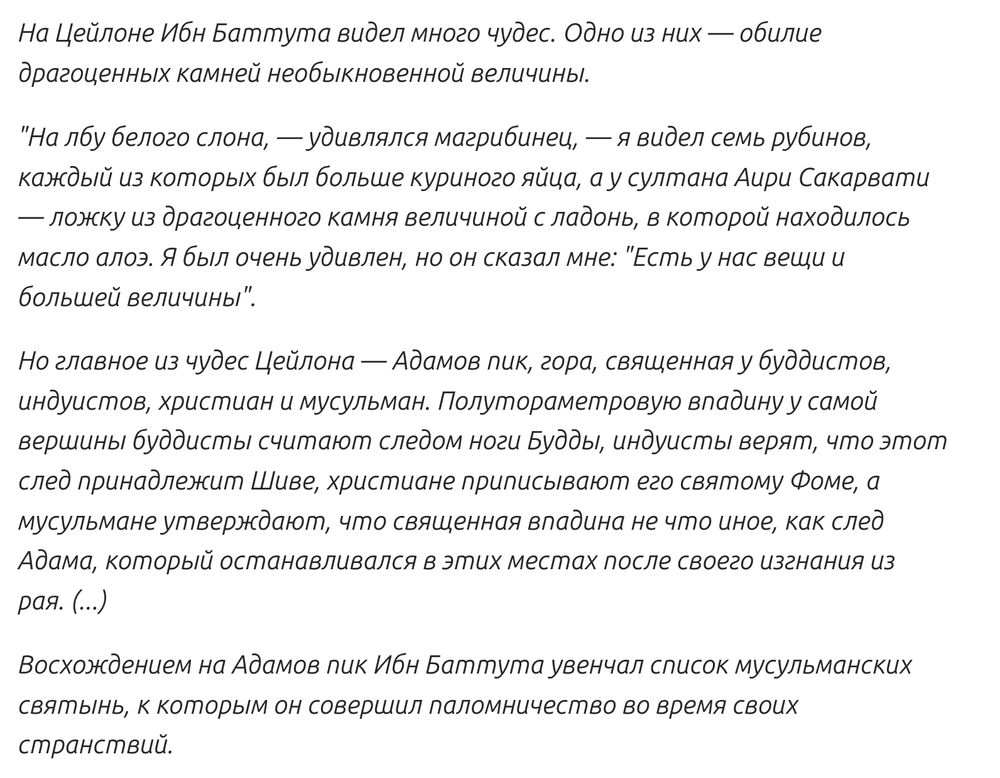 На Цейлоне Ибн Баттута видел много чудес. Одно из них — обилие драгоценных камней необыкновенной величины.

"На лбу белого слона, — удивлялся магрибинец, — я видел семь рубинов, каждый из которых был больше куриного яйца, а у султана Аири Сакарвати — ложку из драгоценного камня величиной с ладонь, в которой находилось масло алоэ. Я был очень удивлен, но он сказал мне: "Есть у нас вещи и большей величины".

Но главное из чудес Цейлона — Адамов пик, гора, священная у буддистов, индуистов, христиан и мусульман. Полутораметровую впадину у самой вершины буддисты считают следом ноги Будды, индуисты верят, что этот след принадлежит Шиве, христиане приписывают его святому Фоме, а мусульмане утверждают, что священная впадина не что иное, как след Адама, который останавливался в этих местах после своего изгнания из рая. (...)

Восхождением на Адамов пик Ибн Баттута увенчал список мусульманских святынь, к которым он совершил паломничество во время своих странствий.